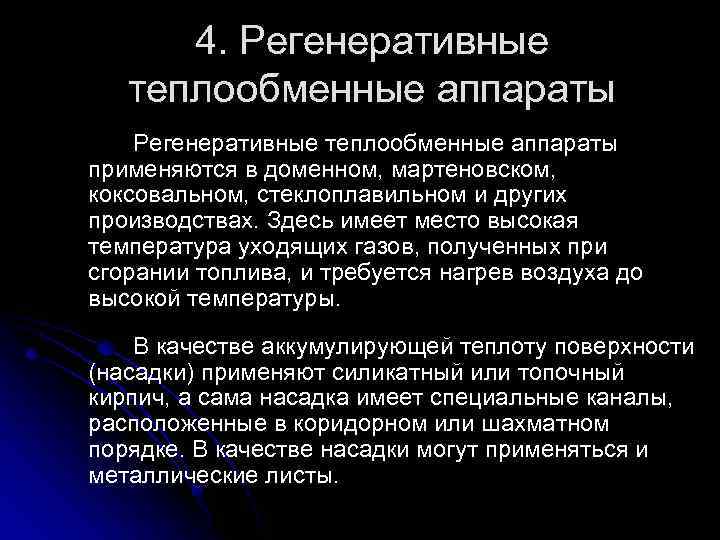 4. Регенеративные теплообменные аппараты

Регенеративные теплообменные аппараты применяются в доменном, мартеновском, коксовальном, стеклоплавильном и других производствах. Здесь имеет место высокая температура уходящих газов, полученных при сгорании топлива, и требуется нагрев воздуха до высокой температуры.

В качестве аккумулирующей теплоту поверхности (насадки) применяют силикатный или топочный кирпич, а сама насадка имеет специальные каналы, расположенные в коридорном или шахматном порядке. В качестве насадки могут применяться и металлические листы.